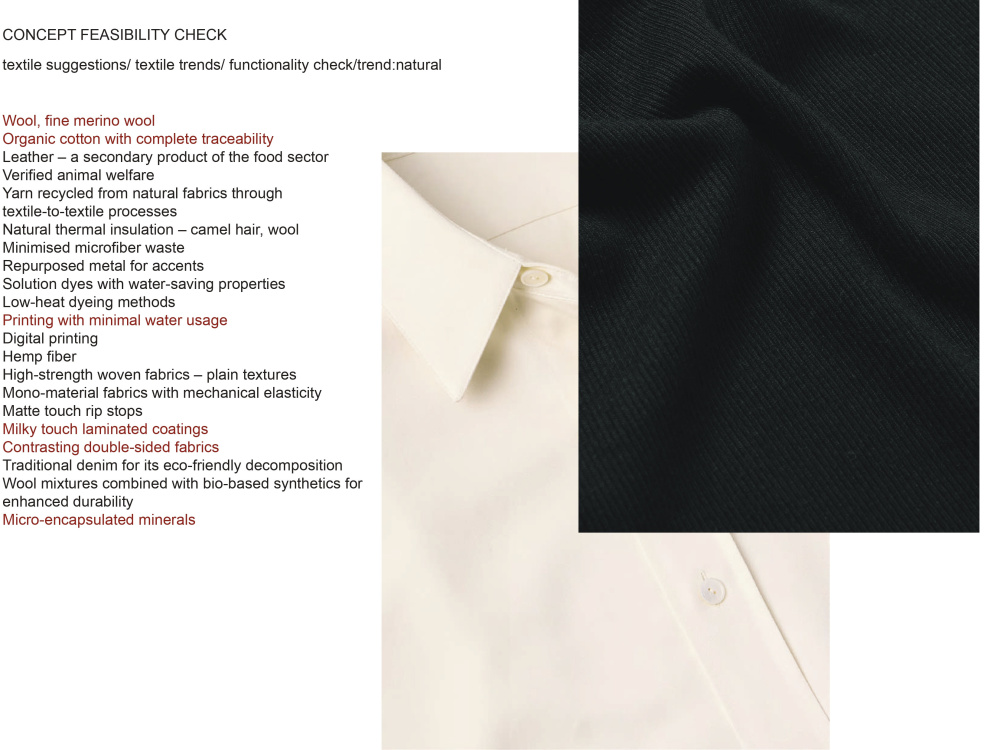 CONCEPT FEASIBILITY CHECK

textile suggestions/ textile trends/ functionality check/trend:natural

Wool, fine merino wool
Organic cotton with complete traceability
Leather – a secondary product of the food sector
Verified animal welfare
Yarn recycled from natural fabrics through textile-to-textile processes
Natural thermal insulation – camel hair, wool
Minimised microfiber waste
Repurposed metal for accents
Solution dyes with water-saving properties
Low-heat dyeing methods
Printing with minimal water usage
Digital printing
Hemp fiber
High-strength woven fabrics – plain textures
Mono-material fabrics with mechanical elasticity
Matte touch rip stops
Milky touch laminated coatings
Contrasting double-sided fabrics
Traditional denim for its eco-friendly decomposition
Wool mixtures combined with bio-based synthetics for enhanced durability
Micro-encapsulated minerals